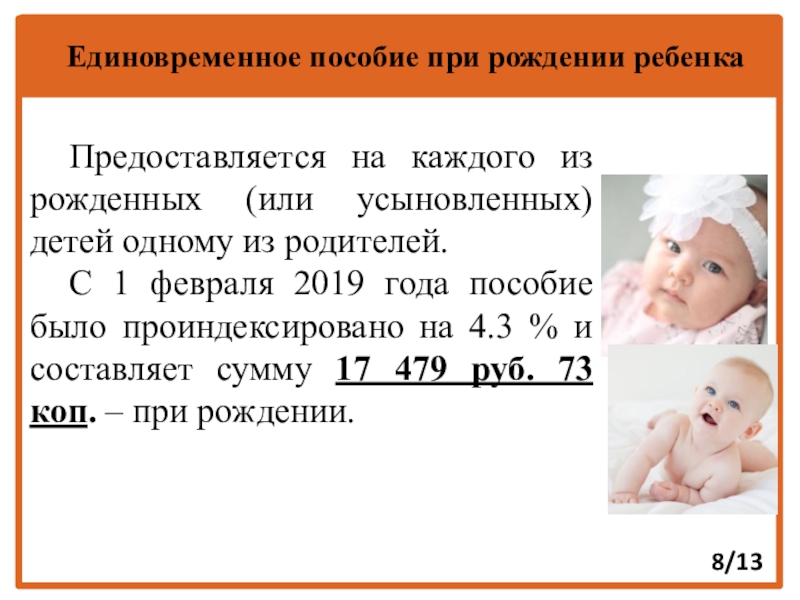 Единовременное пособие при рождении ребенка

Предоставляется на каждого из рожденных (или усыновленных) детей одному из родителей.

С 1 февраля 2019 года пособие было проиндексировано на 4.3 % и составляет сумму 17 479 руб. 73 коп. – при рождении.

8/13